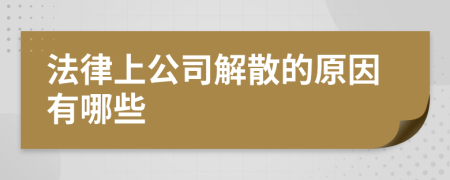 法律上公司解散的原因有哪些